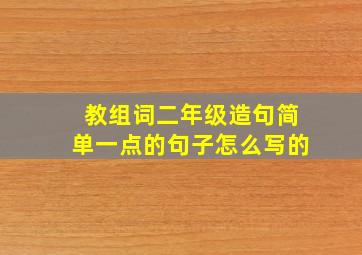 教组词二年级造句简单一点的句子怎么写的